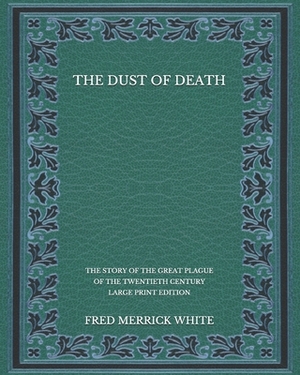 THE DUST OF DEATH

THE STORY OF THE GREAT PLAGUE
OF THE TWENTIETH CENTURY
LARGE PRINT EDITION

FRED MERRICK WHITE